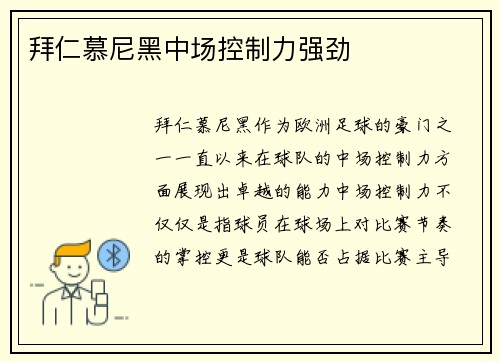 拜仁慕尼黑中场控制力强劲

拜仁慕尼黑作为欧洲足球的豪门之一一直以来在球队的中场控制力方面展现出卓越的能力中场控制力不仅仅是指球员在球场上对比赛节奏的掌控更是球队能否占据比赛主导